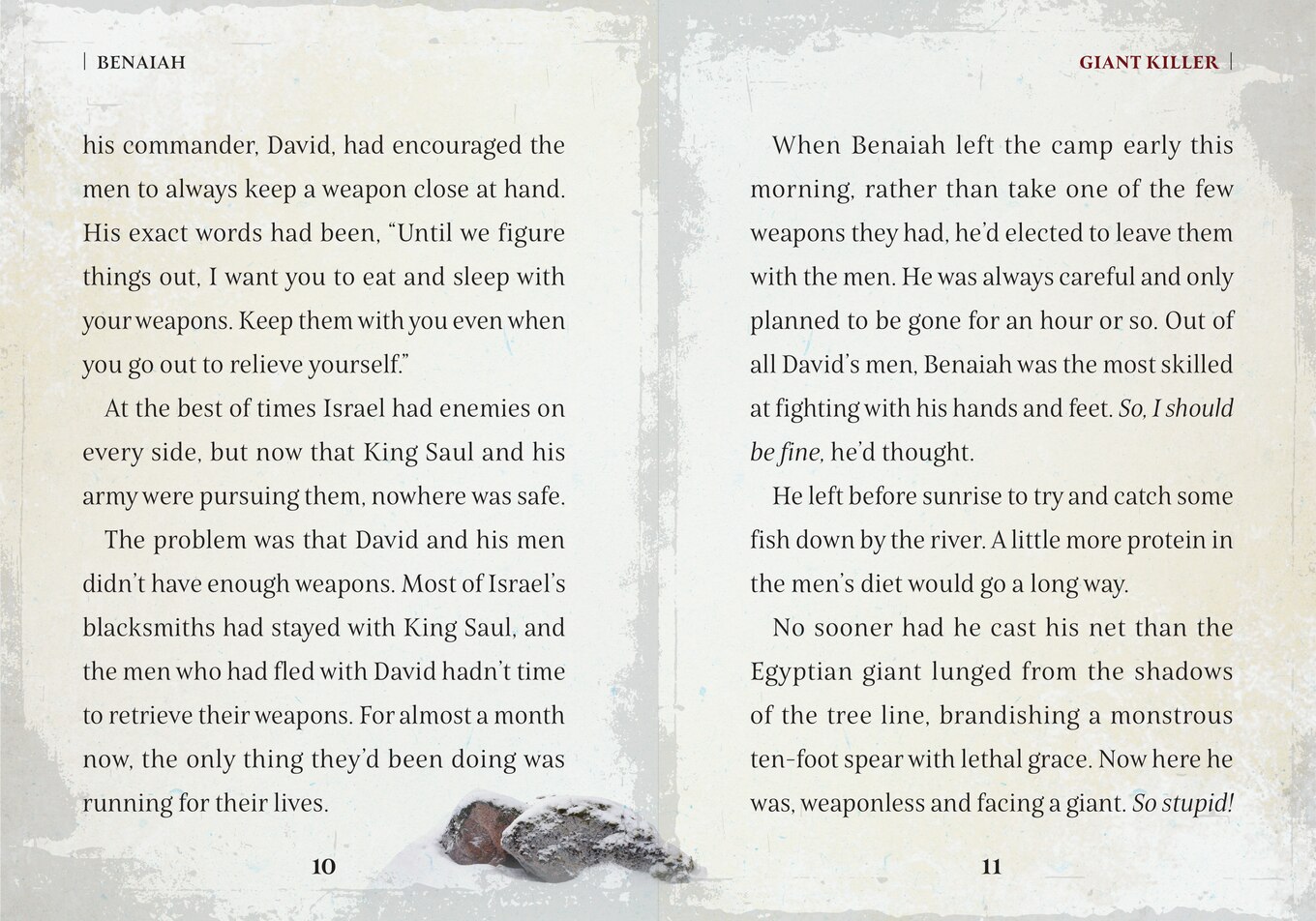 | BENAIAH

his commander, David, had encouraged the men to always keep a weapon close at hand. His exact words had been, “Until we figure things out, I want you to eat and sleep with your weapons. Keep them with you even when you go out to relieve yourself.”

At the best of times Israel had enemies on every side, but now that King Saul and his army were pursuing them, nowhere was safe.

The problem was that David and his men didn’t have enough weapons. Most of Israel’s blacksmiths had stayed with King Saul, and the men who had fled with David hadn’t time to retrieve their weapons. For almost a month now, the only thing they’d been doing was running for their lives.

10

GIANT KILLER |

When Benaiah left the camp early this morning, rather than take one of the few weapons they had, he’d elected to leave them with the men. He was always careful and only planned to be gone for an hour or so. Out of all David’s men, Benaiah was the most skilled at fighting with his hands and feet. So, I should be fine, he’d thought.

He left before sunrise to try and catch some fish down by the river. A little more protein in the men’s diet would go a long way.

No sooner had he cast his net than the Egyptian giant lunged from the shadows of the tree line, brandishing a monstrous ten-foot spear with lethal grace. Now here he was, weaponless and facing a giant. So stupid!

11